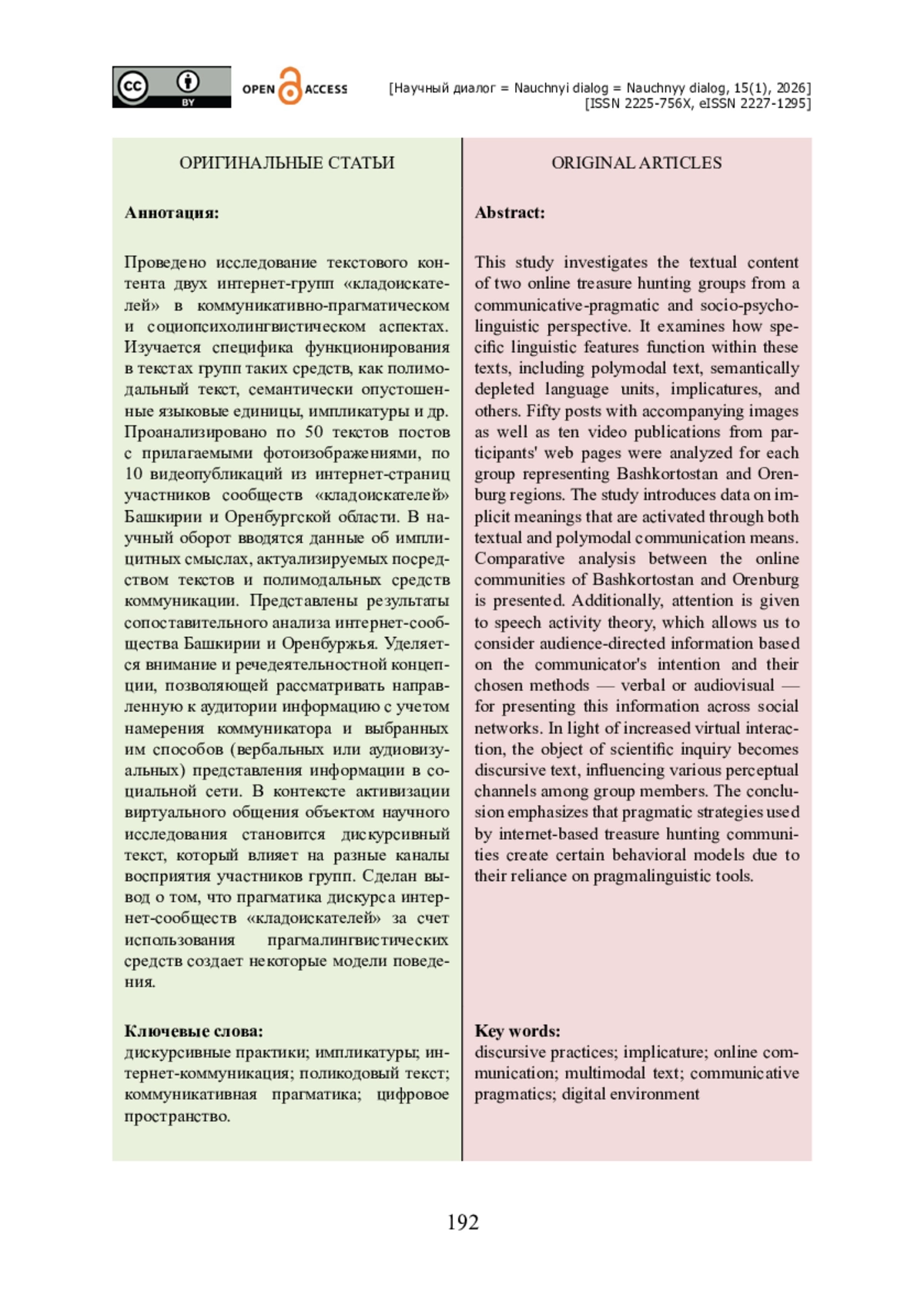 cc BY OPEN ACCESS [Научный диалог = Nauchnyi dialog = Nauchnyy dialog, 15(1), 2026] [ISSN 2225-756X, eISSN 2227-1295]

ОРИГИНАЛЬНЫЕ СТАТЬИ

Аннотация:

Проведено исследование текстового контента двух интернет-групп «кладоискателей» в коммуникативно-прагматическом и социопсихолингвистическом аспектах. Изучается специфика функционирования в текстах групп таких средств, как полимодальный текст, семантически опустошенные языковые единицы, импликатуры и др. Проанализировано по 50 текстов постов с прилагаемыми фотоизображениями, по 10 видеопубликаций из интернет-страниц участников сообществ «кладоискателей» Башкирии и Оренбургской области. В научный оборот вводятся данные об имплицитных смыслах, актуализируемых посредством текстов и полимодальных средств коммуникации. Представлены результаты сопоставительного анализа интернет-сообщества Башкирии и Оренбуржья. Уделяется внимание и речедеятельностной концепции, позволяющей рассматривать направленную к аудитории информацию с учетом намерения коммуникатора и выбранных им способов (вербальных или аудиовизуальных) представления информации в социальной сети. В контексте активизации виртуального общения объектом научного исследования становится дискурсивный текст, который влияет на разные каналы восприятия участников групп. Сделан вывод о том, что прагматика дискурса интернет-сообществ «кладоискателей» за счет использования прагмалингвистических средств создает некоторые модели поведения.

Ключевые слова:
дискурсивные практики; импликатуры; интернет-коммуникация; поликодовый текст; коммуникативная прагматика; цифровое пространство.

ORIGINAL ARTICLES

Abstract:

This study investigates the textual content of two online treasure hunting groups from a communicative-pragmatic and socio-psycholinguistic perspective. It examines how specific linguistic features function within these texts, including polymodal text, semantically depleted language units, implicatures, and others. Fifty posts with accompanying images as well as ten video publications from participants' web pages were analyzed for each group representing Bashkortostan and Orenburg regions. The study introduces data on implicit meanings that are activated through both textual and polymodal communication means. Comparative analysis between the online communities of Bashkortostan and Orenburg is presented. Additionally, attention is given to speech activity theory, which allows us to consider audience-directed information based on the communicator's intention and their chosen methods — verbal or audiovisual — for presenting this information across social networks. In light of increased virtual interaction, the object of scientific inquiry becomes discursive text, influencing various perceptual channels among group members. The conclusion emphasizes that pragmatic strategies used by internet-based treasure hunting communities create certain behavioral models due to their reliance on pragmalinguistic tools.

Key words:
discursive practices; implicature; online communication; multimodal text; communicative pragmatics; digital environment

192